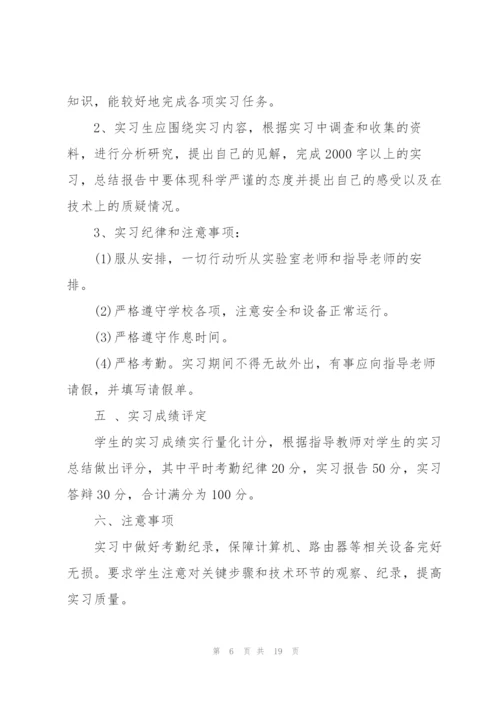 知识，能较好地完成各项实习任务。

2、实习生应围绕实习内容，根据实习中调查和收集的资料，进行分析研究，提出自己的见解，完成2000字以上的实习，总结报告中要体现科学严谨的态度并提出自己的感受以及在技术上的质疑情况。

3、实习纪律和注意事项：

(1)服从安排，一切行动听从实验室老师和指导老师的安排。

(2)严格遵守学校各项，注意安全和设备正常运行。

(3)严格遵守作息时间。

(4)严格考勤。实习期间不得无故外出，有事应向指导老师请假，并填写请假单。

五 、实习成绩评定

学生的实习成绩实行量化计分，根据指导教师对学生的实习总结做出评分，其中平时考勤纪律20分，实习报告50分，实习答辩30分，合计满分为100分。

六、注意事项

实习中做好考勤纪录，保障计算机、路由器等相关设备完好无损。要求学生注意对关键步骤和技术环节的观察、纪录，提高实习质量。

第 6 页 共 19 页